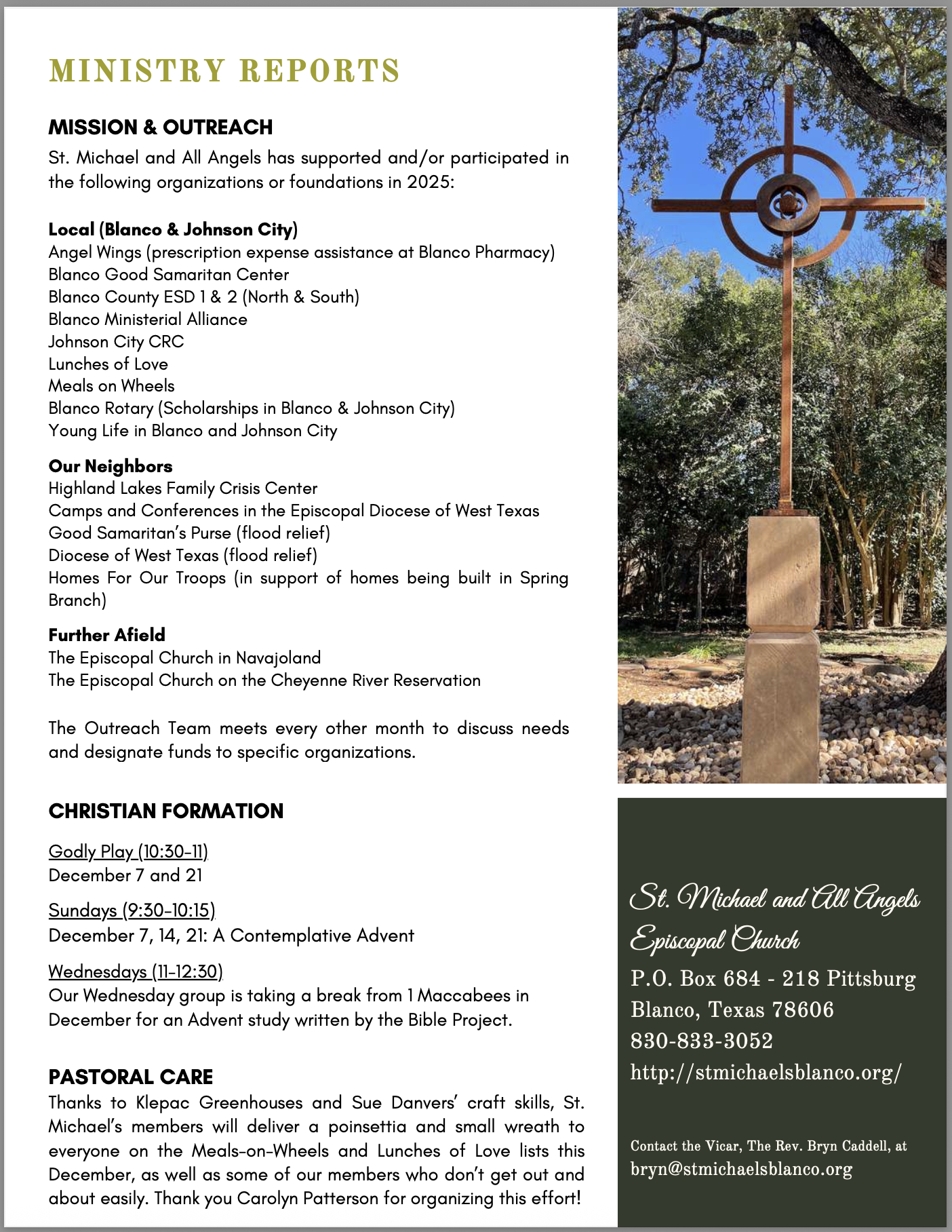 MINISTRY REPORTS

MISSION & OUTREACH
St. Michael and All Angels has supported and/or participated in the following organizations or foundations in 2025:

Local (Blanco & Johnson City)
Angel Wings (prescription expense assistance at Blanco Pharmacy)
Blanco Good Samaritan Center
Blanco County ESD 1 & 2 (North & South)
Blanco Ministerial Alliance
Johnson City CRC
Lunches of Love
Meals on Wheels
Blanco Rotary (Scholarships in Blanco & Johnson City)
Young Life in Blanco and Johnson City

Our Neighbors
Highland Lakes Family Crisis Center
Camps and Conferences in the Episcopal Diocese of West Texas
Good Samaritan's Purse (flood relief)
Diocese of West Texas (flood relief)
Homes For Our Troops (in support of homes being built in Spring Branch)

Further Afield
The Episcopal Church in Navajoland
The Episcopal Church on the Cheyenne River Reservation

The Outreach Team meets every other month to discuss needs and designate funds to specific organizations.

CHRISTIAN FORMATION

Godly Play (10:30-11)
December 7 and 21

Sundays (9:30-10:15)
December 7, 14, 21: A Contemplative Advent

Wednesdays (11-12:30)
Our Wednesday group is taking a break from 1 Maccabees in December for an Advent study written by the Bible Project.

PASTORAL CARE
Thanks to Klepac Greenhouses and Sue Danvers' craft skills, St. Michael's members will deliver a poinsettia and small wreath to everyone on the Meals-on-Wheels and Lunches of Love lists this December, as well as some of our members who don't get out and about easily. Thank you Carolyn Patterson for organizing this effort!

St. Michael and All Angels Episcopal Church
P.O. Box 684 - 218 Pittsburg
Blanco, Texas 78606
830-833-3052
http://stmichaelsblanco.org/

Contact the Vicar, The Rev. Bryn Caddell, at bryn@stmichaelsblanco.org